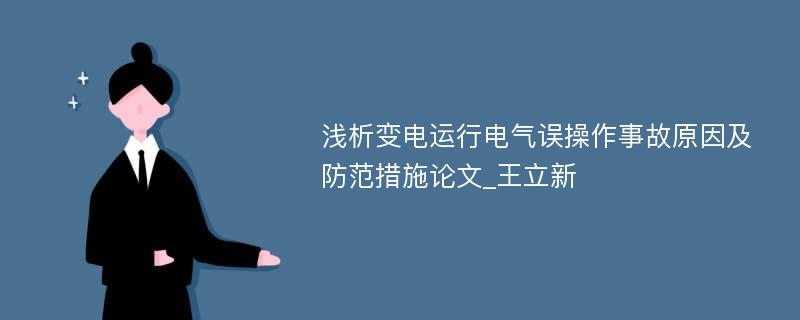 浅析变电运行电气误操作事故原因及防范措施论文_王立新